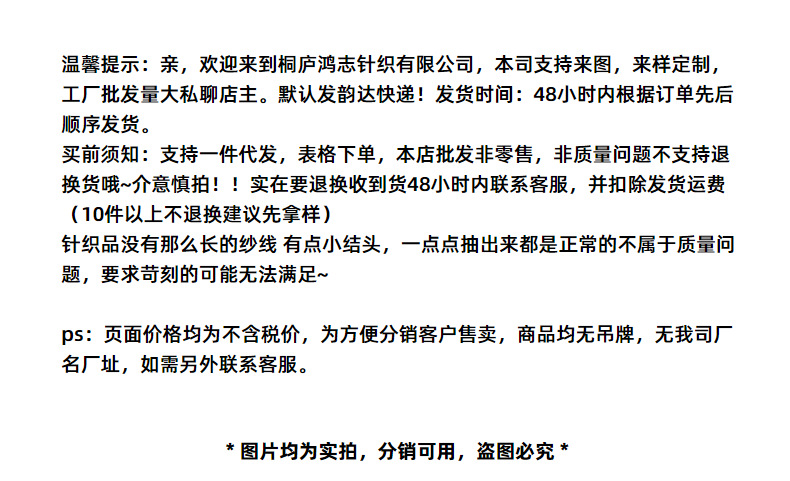 温馨提示：亲，欢迎来到桐庐鸿志针织有限公司，本司支持来图，来样定制，工厂批发量大私聊店主。默认发韵达快递！发货时间：48小时内根据订单先后顺序发货。
买前须知：支持一件代发，表格下单，本店批发非零售，非质量问题不支持退换货哦~介意慎拍！！实在要退换收到货48小时内联系客服，并扣除发货运费（10件以上不退换建议先拿样）
针织品没有那么长的纱线 有点小结头，一点点抽出来都是正常的不属于质量问题，要求苛刻的可能无法满足~

ps：页面价格均为不含税价，为方便分销客户售卖，商品均无吊牌，无我司厂名厂址，如需另外联系客服。

* 图片均为实拍，分销可用，盗图必究 *